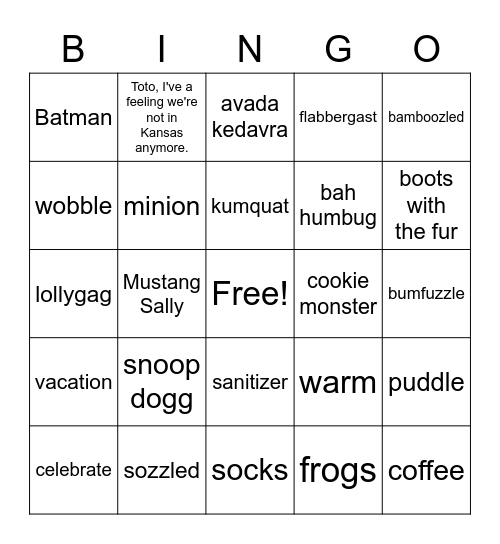 | B | I | N | G | O |
|---|---|---|---|---|
| Batman | Toto, I've a feeling we're not in Kansas anymore. | avada kedavra | flabbergast | bamboozled |
| wobble | minion | kumquat | bah humbug | boots with the fur |
| lollygag | Mustang Sally | Free! | cookie monster | bumfuzzle |
| vacation | snoop dogg | sanitizer | warm | puddle |
| celebrate | sozzled | socks | frogs | coffee |